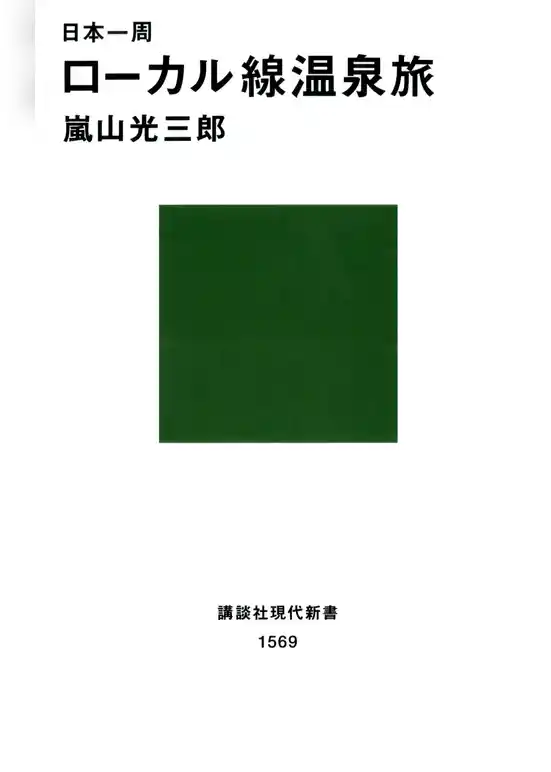 日本一周
ローカル線温泉旅
嵐山光三郎

講談社現代新書
1569